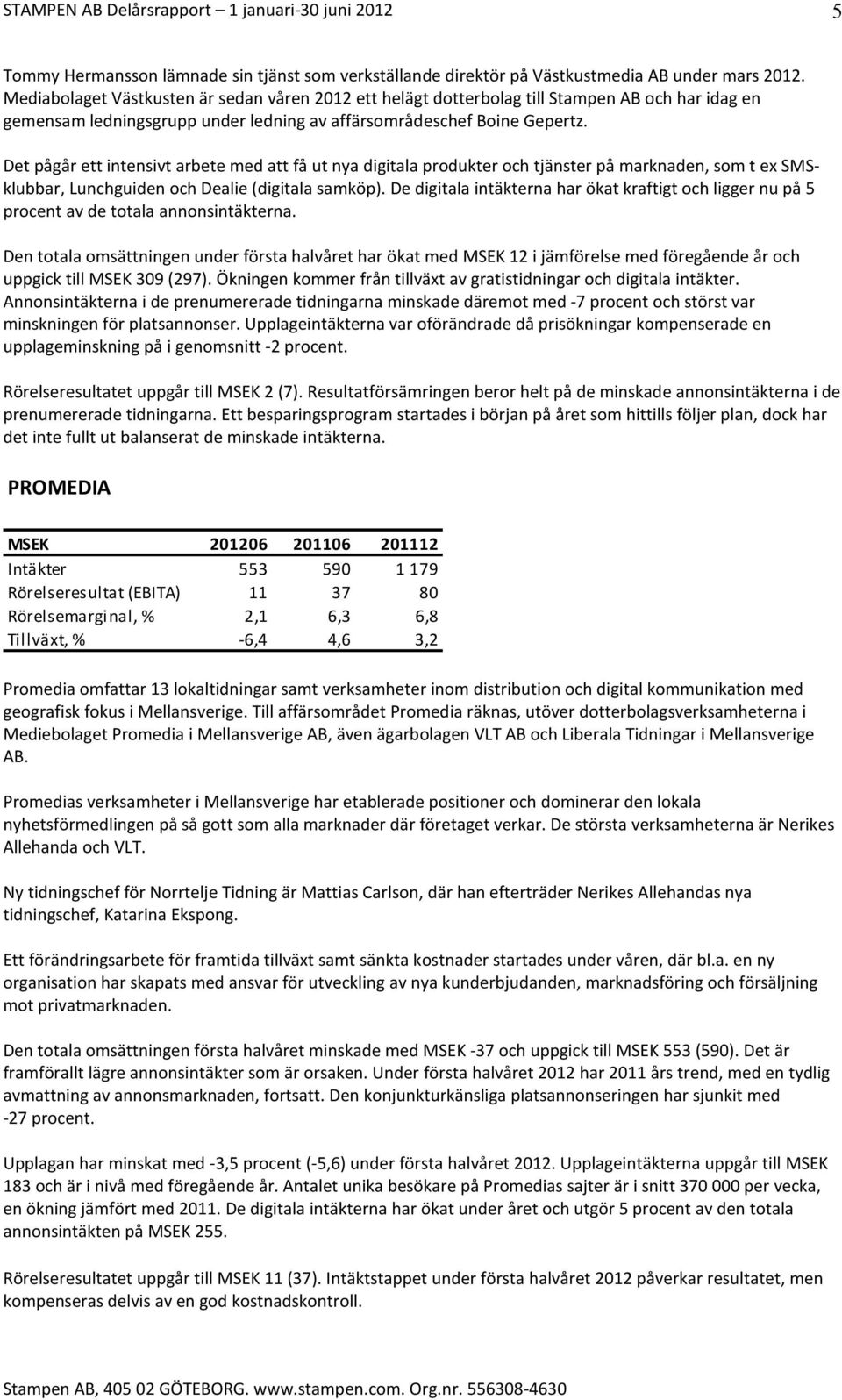 STAMPEN AB Delårsrapport – 1 januari-30 juni 2012 5

Tommy Hermansson lämnade sin tjänst som verkställande direktör på Västkustmedia AB under mars 2012. Mediabolaget Västkusten är sedan våren 2012 ett helägt dotterbolag till Stampen AB och har idag en gemensam ledningsgrupp under ledning av affärsområdeschef Boine Gepertz.

Det pågår ett intensivt arbete med att få ut nya digitala produkter och tjänster på marknaden, som t ex SMS-klubbar, Lunchguiden och Dealie (digitala samköp). De digitala intäkterna har ökat kraftigt och ligger nu på 5 procent av de totala annonsintäkterna.

Den totala omsättningen under första halvåret har ökat med MSEK 12 i jämförelse med föregående år och uppgick till MSEK 309 (297). Ökningen kommer från tillväxt av gratistidningar och digitala intäkter. Annonsintäkterna i de prenumererade tidningarna minskade däremot med -7 procent och störst var minskningen för platsannonser. Upplageintäkterna var oförändrade då prisökningar kompenserade en upplageminskning på i genomsnitt -2 procent.

Rörelseresultatet uppgår till MSEK 2 (7). Resultatförsämringen beror helt på de minskade annonsintäkterna i de prenumererade tidningarna. Ett besparingsprogram startades i början på året som hittills följer plan, dock har det inte fullt ut balanserat de minskade intäkterna.

PROMEDIA

| MSEK | 201206 | 201106 | 201112 |
|---|---|---|---|
| Intäkter | 553 | 590 | 1 179 |
| Rörelseresultat (EBITA) | 11 | 37 | 80 |
| Rörelsemarginal, % | 2,1 | 6,3 | 6,8 |
| Tillväxt, % | -6,4 | 4,6 | 3,2 |

Promedia omfattar 13 lokaltidningar samt verksamheter inom distribution och digital kommunikation med geografisk fokus i Mellansverige. Till affärsområdet Promedia räknas, utöver dotterbolagsverksamheterna i Mediebolaget Promedia i Mellansverige AB, även ägarbolagen VLT AB och Liberala Tidningar i Mellansverige AB.

Promedias verksamheter i Mellansverige har etablerade positioner och dominerar den lokala nyhetsförmedlingen på så gott som alla marknader där företaget verkar. De största verksamheterna är Nerikes Allehanda och VLT.

Ny tidningschef för Norrtelje Tidning är Mattias Carlson, där han efterträder Nerikes Allehandas nya tidningschef, Katarina Ekspong.

Ett förändringsarbete för framtida tillväxt samt sänkta kostnader startades under våren, där bl.a. en ny organisation har skapats med ansvar för utveckling av nya kunderbjudanden, marknadsföring och försäljning mot privatmarknaden.

Den totala omsättningen första halvåret minskade med MSEK -37 och uppgick till MSEK 553 (590). Det är framförallt lägre annonsintäkter som är orsaken. Under första halvåret 2012 har 2011 års trend, med en tydlig avmattning av annonsmarknaden, fortsatt. Den konjunkturkänsliga platsannonseringen har sjunkit med -27 procent.

Upplagan har minskat med -3,5 procent (-5,6) under första halvåret 2012. Upplageintäkterna uppgår till MSEK 183 och är i nivå med föregående år. Antalet unika besökare på Promedias sajter är i snitt 370 000 per vecka, en ökning jämfört med 2011. De digitala intäkterna har ökat under året och utgör 5 procent av den totala annonsintäkten på MSEK 255.

Rörelseresultatet uppgår till MSEK 11 (37). Intäktstappet under första halvåret 2012 påverkar resultatet, men kompenseras delvis av en god kostnadskontroll.

Stampen AB, 405 02 GÖTEBORG. www.stampen.com. Org.nr. 556308-4630